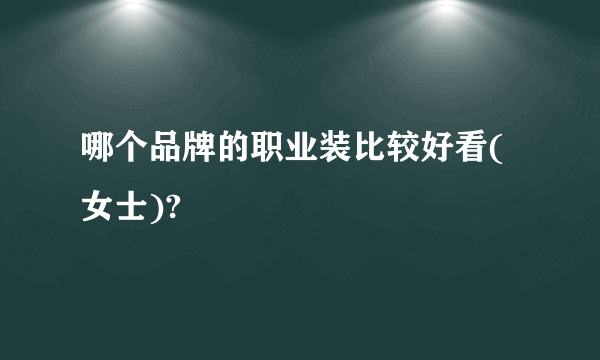 哪个品牌的职业装比较好看(女士)?